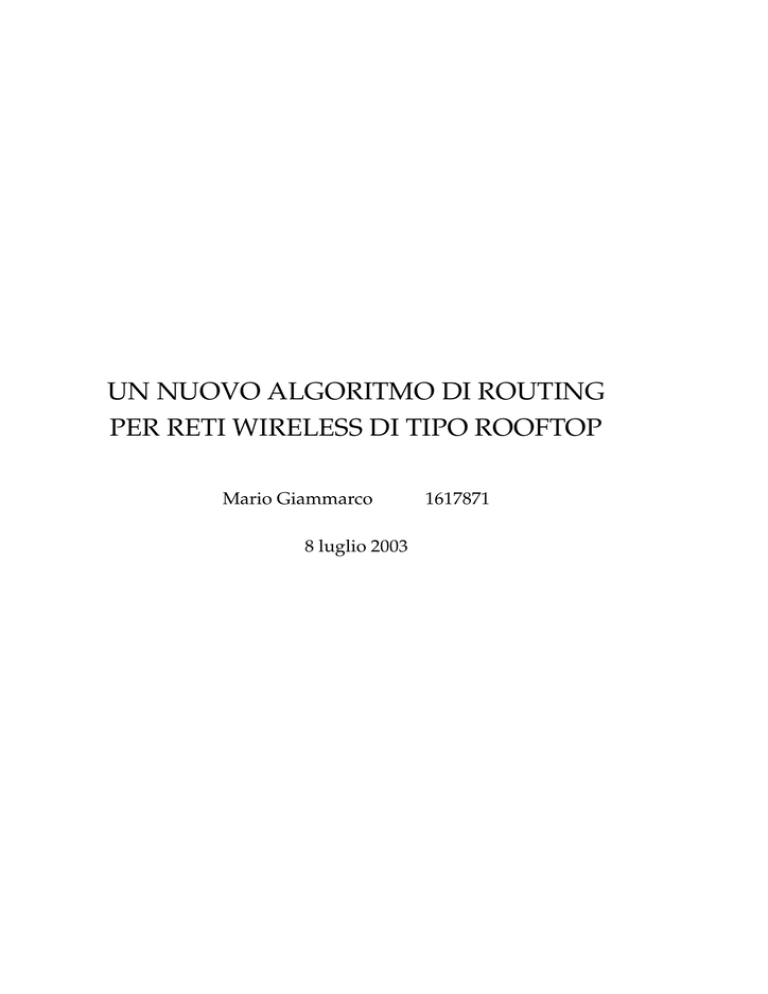 UN NUOVO ALGORITMO DI ROUTING
PER RETI WIRELESS DI TIPO ROOFTOP

Mario Giammarco 1617871

8 luglio 2003